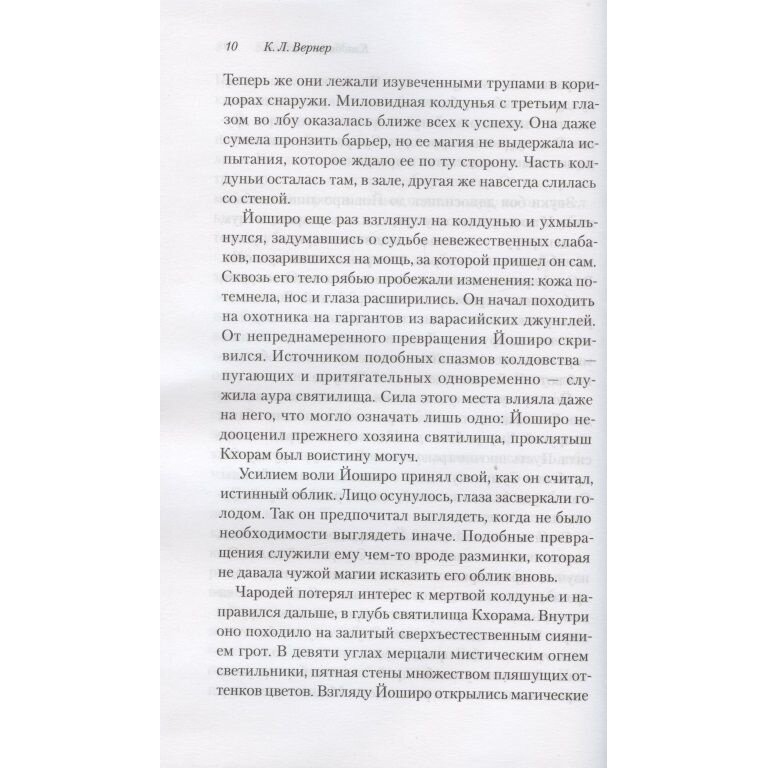 10 К. Л. Вернер

Теперь же они лежали изувеченными трупами в коридорах снаружи. Миловидная колдунья с третьим глазом во лбу оказалась ближе всех к успеху. Она даже сумела пронзить барьер, но ее магия не выдержала испытания, которое ждало ее по ту сторону. Часть колдуньи осталась там, в зале, другая же навсегда слилась со стеной.

Йоширо еще раз взглянул на колдунью и ухмыльнулся, задумавшись о судьбе невежественных слабаков, позарившихся на мощь, за которой пришел он сам. Сквозь его тело рябью пробежали изменения: кожа потемнела, нос и глаза расширились. Он начал походить на охотника на гаргантов из варасийских джунглей. От непреднамеренного превращения Йоширо скривился. Источником подобных спазмов колдовства — пугающих и притягательных одновременно — служила аура святилища. Сила этого места влияла даже на него, что могло означать лишь одно: Йоширо недооценил прежнего хозяина святилища, проклятыш Кхорам был воистину могуч.

Усилием воли Йоширо принял свой, как он считал, истинный облик. Лицо осунулось, глаза засверкали голодом. Так он предпочитал выглядеть, когда не было необходимости выглядеть иначе. Подобные превращения служили ему чем-то вроде разминки, которая не давала чужой магии исказить его облик вновь.

Чародей потерял интерес к мертвой колдунье и направился дальше, в глубь святилища Кхорама. Внутри оно походило на залитый сверхъестественным сиянием грот. В девяти углах мерцали мистическим огнем светильники, пятная стены множеством пляшущих оттенков цветов. Взгляду Йоширо открылись магические